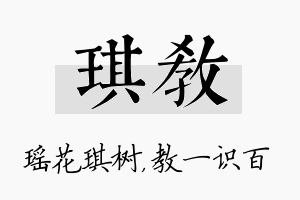 琪教

瑶花琪树,教一识百